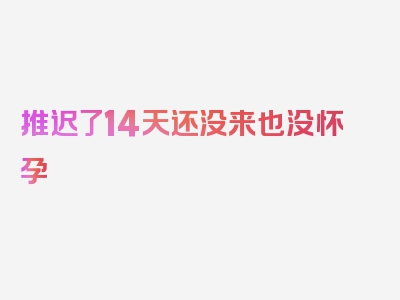 推迟了14天还没来也没怀孕